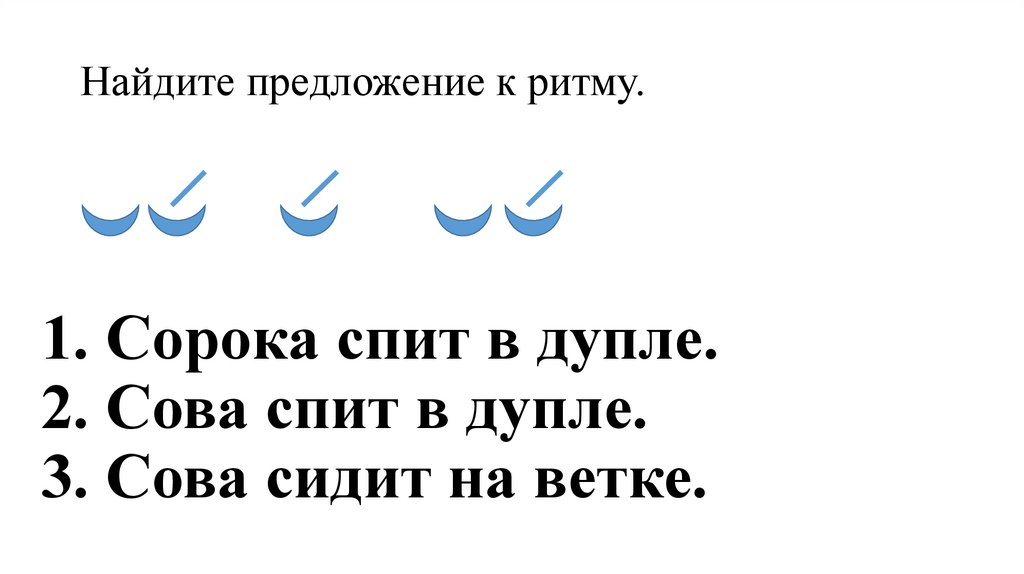 Найдите предложение к ритму.

1. Сорока спит в дупле.
2. Сова спит в дупле.
3. Сова сидит на ветке.